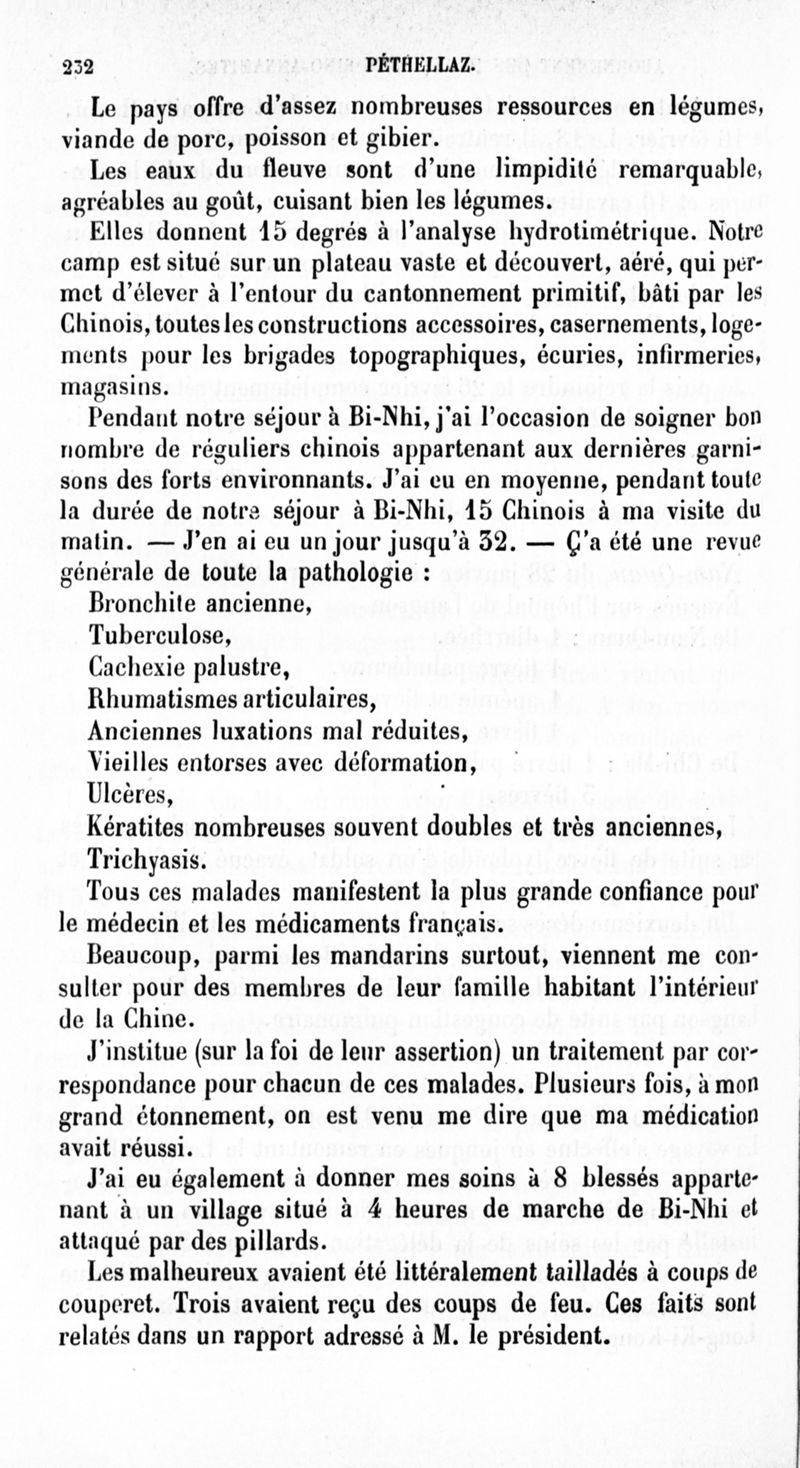 232 PÉTHELLAZ.

Le pays offre d'assez nombreuses ressources en légumes, viande de porc, poisson et gibier.

Les eaux du fleuve sont d'une limpidité remarquable, agréables au goût, cuisant bien les légumes.

Elles donnent 15 degrés à l'analyse hydrotimétrique. Notre camp est situé sur un plateau vaste et découvert, aéré, qui permet d'élever à l'entour du cantonnement primitif, bâti par les Chinois, toutes les constructions accessoires, casernements, logements pour les brigades topographiques, écuries, infirmeries, magasins.

Pendant notre séjour à Bi-Nhi, j'ai l'occasion de soigner bon nombre de réguliers chinois appartenant aux dernières garnisons des forts environnants. J'ai eu en moyenne, pendant toute la durée de notre séjour à Bi-Nhi, 15 Chinois à ma visite du matin. — J'en ai eu un jour jusqu'à 32. — Ç'a été une revue générale de toute la pathologie :

Bronchite ancienne,
Tuberculose,
Cachexie palustre,
Rhumatismes articulaires,
Anciennes luxations mal réduites,
Vieilles entorses avec déformation,
Ulcères,
Kératites nombreuses souvent doubles et très anciennes,
Trichyasis.

Tous ces malades manifestent la plus grande confiance pour le médecin et les médicaments français.

Beaucoup, parmi les mandarins surtout, viennent me consulter pour des membres de leur famille habitant l'intérieur de la Chine.

J'institue (sur la foi de leur assertion) un traitement par correspondance pour chacun de ces malades. Plusieurs fois, à mon grand étonnement, on est venu me dire que ma médication avait réussi.

J'ai eu également à donner mes soins à 8 blessés appartenant à un village situé à 4 heures de marche de Bi-Nhi et attaqué par des pillards.

Les malheureux avaient été littéralement tailladés à coups de couperet. Trois avaient reçu des coups de feu. Ces faits sont relatés dans un rapport adressé à M. le président.